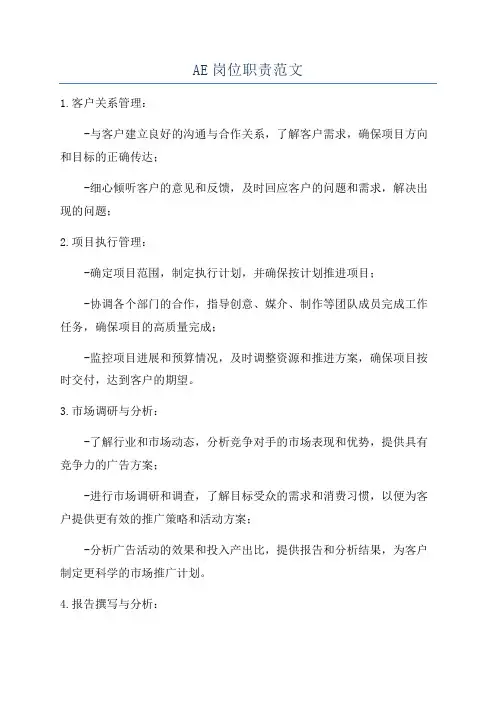 AE岗位职责范文

1.客户关系管理：

-与客户建立良好的沟通与合作关系，了解客户需求，确保项目方向和目标的正确传达；

-细心倾听客户的意见和反馈，及时回应客户的问题和需求，解决出现的问题；

2.项目执行管理：

-确定项目范围，制定执行计划，并确保按计划推进项目；

-协调各个部门的合作，指导创意、媒介、制作等团队成员完成工作任务，确保项目的高质量完成；

-监控项目进展和预算情况，及时调整资源和推进方案，确保项目按时交付，达到客户的期望。

3.市场调研与分析：

-了解行业和市场动态，分析竞争对手的市场表现和优势，提供具有竞争力的广告方案；

-进行市场调研和调查，了解目标受众的需求和消费习惯，以便为客户提供更有效的推广策略和活动方案；

-分析广告活动的效果和投入产出比，提供报告和分析结果，为客户制定更科学的市场推广计划。

4.报告撰写与分析：